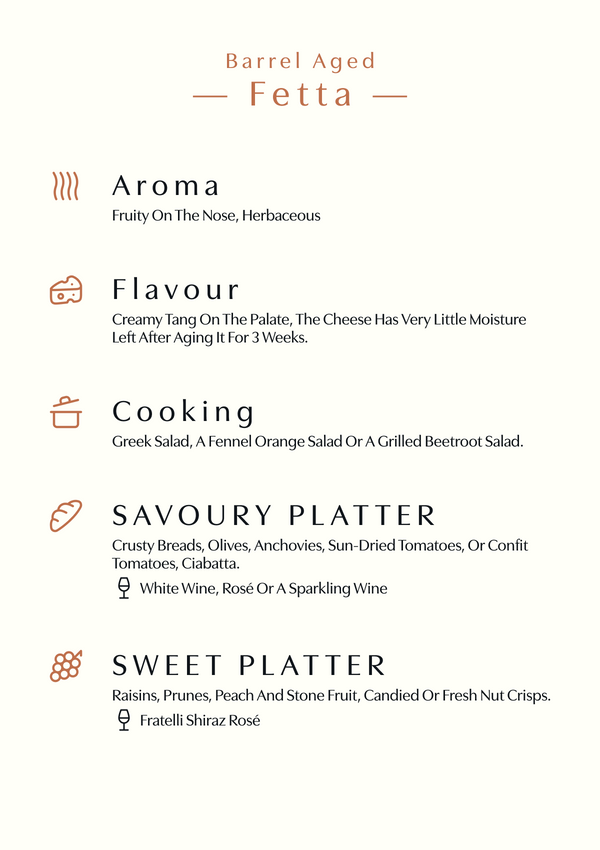 Barrel Aged

— Fetta —

Aroma

Fruity On The Nose, Herbaceous

Flavour

Creamy Tang On The Palate, The Cheese Has Very Little Moisture Left After Aging It For 3 Weeks.

Cooking

Greek Salad, A Fennel Orange Salad Or A Grilled Beetroot Salad.

SAVOURY PLATTER

Crusty Breads, Olives, Anchovies, Sun-Dried Tomatoes, Or Confit Tomatoes, Ciabatta.

White Wine, Rosé Or A Sparkling Wine

SWEET PLATTER

Raisins, Prunes, Peach And Stone Fruit, Candied Or Fresh Nut Crisps.

Fratelli Shiraz Rosé